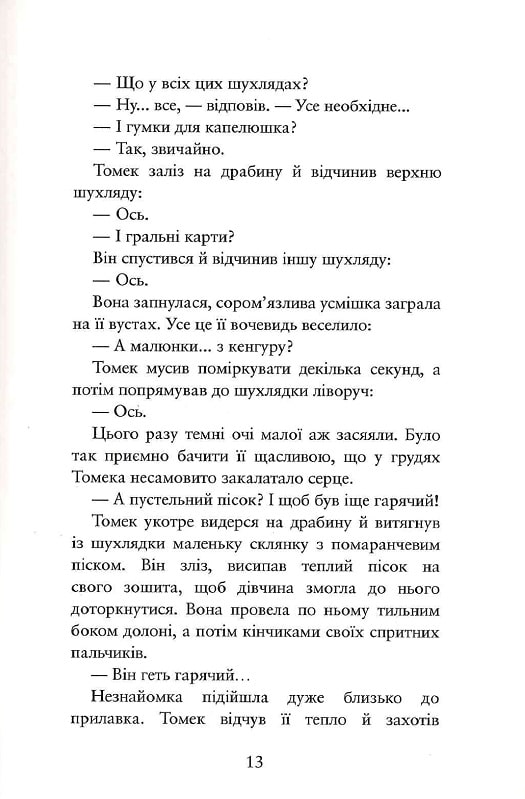 — Що у всіх цих шухлядах?

— Ну... все, — відповів. — Усе необхідне...

— І гумки для капелюшка?

— Так, звичайно.

Томек заліз на драбину й відчинив верхню шухляду:

— Ось.

— І гральні карти?

Він спустився й відчинив іншу шухляду:

— Ось.

Вона запнулася, сором'язлива усмішка заграла на її вустах. Усе це її вочевидь веселило:

— А малюнки... з кенгуру?

Томек мусив поміркувати декілька секунд, а потім попрямував до шухлядки ліворуч:

— Ось.

Цього разу темні очі малої аж засяяли. Було так приємно бачити її щасливою, що у грудях Томека несамовито закалатало серце.

— А пустельний пісок? І щоб був іще гарячий!

Томек укотре видерся на драбину й витягнув із шухлядки маленьку склянку з помаранчевим піском. Він зліз, висипав теплий пісок на свого зошита, щоб дівчина змогла до нього доторкнутися. Вона провела по ньому тильним боком долоні, а потім кінчиками своїх спритних пальчиків.

— Він геть гарячий...

Незнайомка підійшла дуже близько до прилавка. Томек відчув її тепло й захотів

13